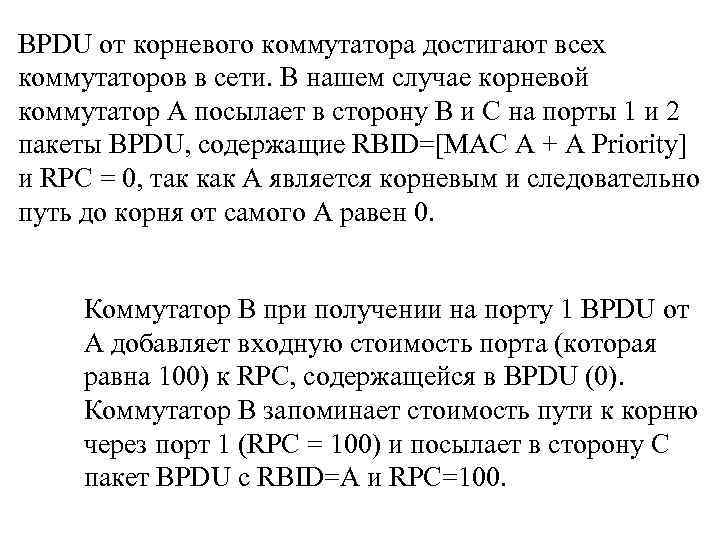 BPDU от корневого коммутатора достигают всех коммутаторов в сети. В нашем случае корневой коммутатор A посылает в сторону B и C на порты 1 и 2 пакеты BPDU, содержащие RBID=[MAC A + A Priority] и RPC = 0, так как A является корневым и следовательно путь до корня от самого A равен 0.

Коммутатор B при получении на порту 1 BPDU от A добавляет входную стоимость порта (которая равна 100) к RPC, содержащейся в BPDU (0). Коммутатор B запоминает стоимость пути к корню через порт 1 (RPC = 100) и посылает в сторону C пакет BPDU с RBID=A и RPC=100.